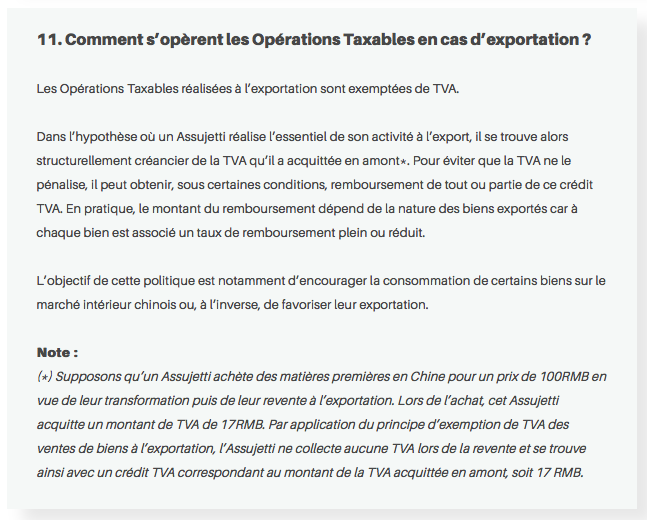 11. Comment s'opèrent les Opérations Taxables en cas d'exportation ?

Les Opérations Taxables réalisées à l'exportation sont exemptées de TVA.

Dans l'hypothèse où un Assujetti réalise l'essentiel de son activité à l'export, il se trouve alors structurellement créancier de la TVA qu'il a acquittée en amont*. Pour éviter que la TVA ne le pénalise, il peut obtenir, sous certaines conditions, remboursement de tout ou partie de ce crédit TVA. En pratique, le montant du remboursement dépend de la nature des biens exportés car à chaque bien est associé un taux de remboursement plein ou réduit.

L'objectif de cette politique est notamment d'encourager la consommation de certains biens sur le marché intérieur chinois ou, à l'inverse, de favoriser leur exportation.

Note :
(*) Supposons qu'un Assujetti achète des matières premières en Chine pour un prix de 100RMB en vue de leur transformation puis de leur revente à l'exportation. Lors de l'achat, cet Assujetti acquitte un montant de TVA de 17RMB. Par application du principe d'exemption de TVA des ventes de biens à l'exportation, l'Assujetti ne collecte aucune TVA lors de la revente et se trouve ainsi avec un crédit TVA correspondant au montant de la TVA acquittée en amont, soit 17 RMB.